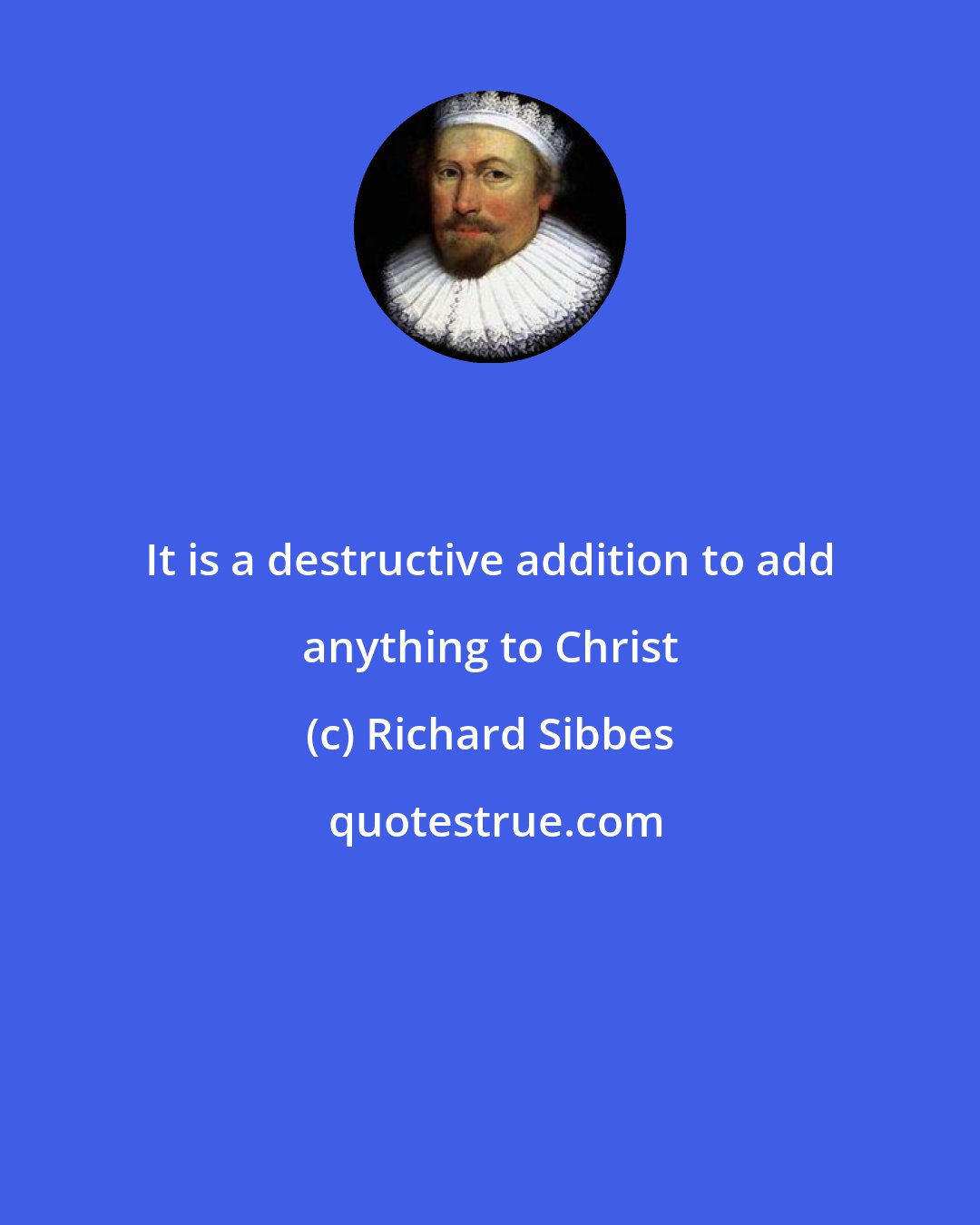 It is a destructive addition to add anything to Christ

(c) Richard Sibbes

quotestrue.com